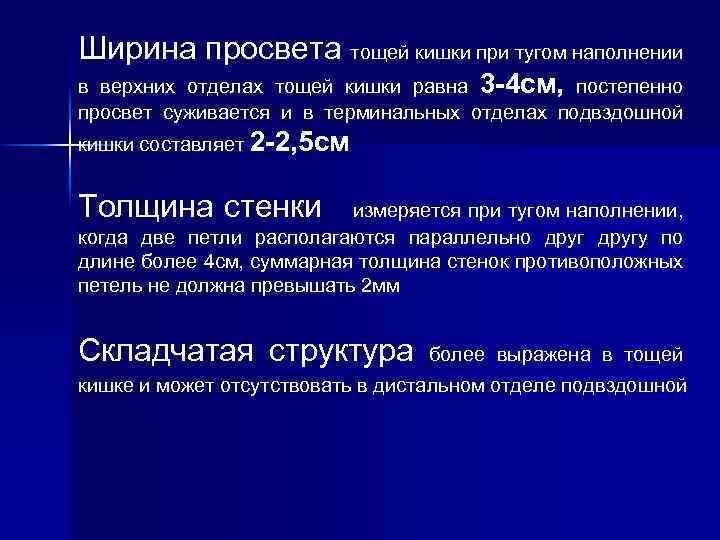 Ширина просвета тощей кишки при тугом наполнении в верхних отделах тощей кишки равна 3-4см, постепенно просвет суживается и в терминальных отделах подвздошной кишки составляет 2-2,5см

Толщина стенки измеряется при тугом наполнении, когда две петли располагаются параллельно друг другу по длине более 4см, суммарная толщина стенок противоположных петель не должна превышать 2мм

Складчатая структура более выражена в тощей кишке и может отсутствовать в дистальном отделе подвздошной